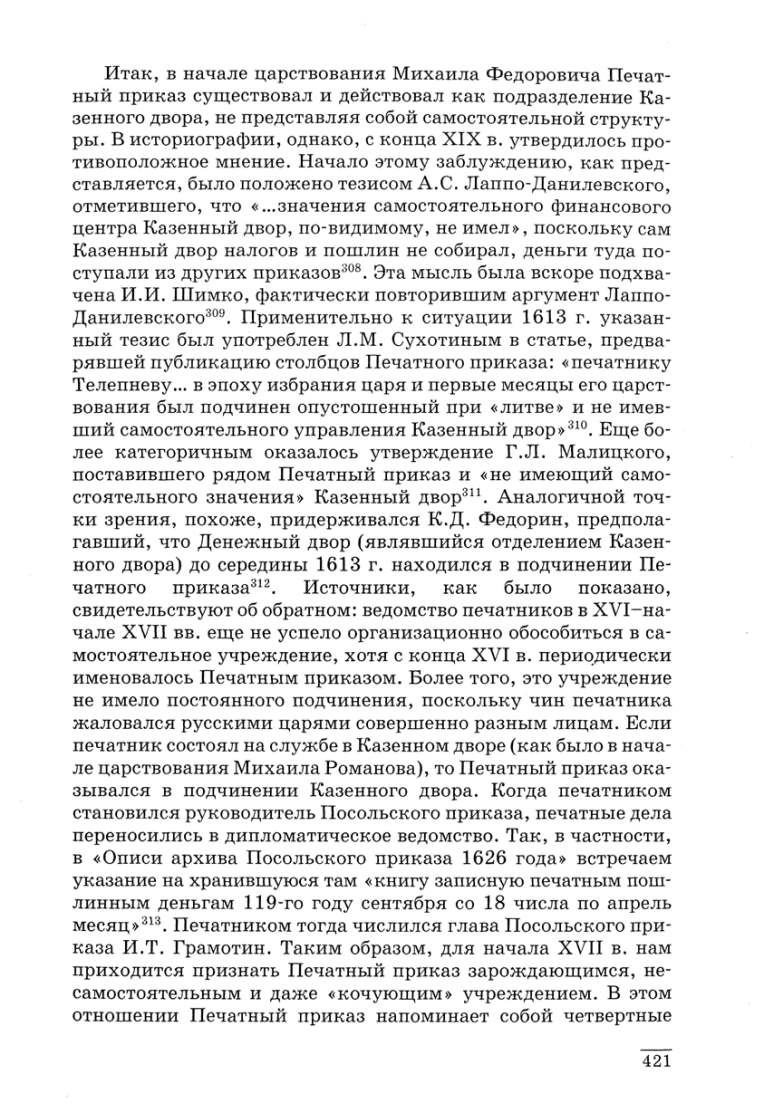 Итак, в начале царствования Михаила Федоровича Печатный приказ существовал и действовал как подразделение Казенного двора, не представляя собой самостоятельной структуры. В историографии, однако, с конца XIX в. утвердилось противоположное мнение. Начало этому заблуждению, как представляется, было положено тезисом А.С. Лаппо-Данилевского, отметившего, что «...значения самостоятельного финансового центра Казенный двор, по-видимому, не имел», поскольку сам Казенный двор налогов и пошлин не собирал, деньги туда поступали из других приказов$^{308}$. Эта мысль была вскоре подхвачена И.И. Шимко, фактически повторившим аргумент Лаппо-Данилевского$^{309}$. Применительно к ситуации 1613 г. указанный тезис был употреблен Л.М. Сухотиным в статье, предварявшей публикацию столбцов Печатного приказа: «печатнику Телепневу... в эпоху избрания царя и первые месяцы его царствования был подчинен опустошенный при «литве» и не имевший самостоятельного управления Казенный двор»$^{310}$. Еще более категоричным оказалось утверждение Г.Л. Малицкого, поставившего рядом Печатный приказ и «не имеющий самостоятельного значения» Казенный двор$^{311}$. Аналогичной точки зрения, похоже, придерживался К.Д. Федорин, предполагавший, что Денежный двор (являвшийся отделением Казенного двора) до середины 1613 г. находился в подчинении Печатного приказа$^{312}$. Источники, как было показано, свидетельствуют об обратном: ведомство печатников в XVI–начале XVII вв. еще не успело организационно обособиться в самостоятельное учреждение, хотя с конца XVI в. периодически именовалось Печатным приказом. Более того, это учреждение не имело постоянного подчинения, поскольку чин печатника жаловался русскими царями совершенно разным лицам. Если печатник состоял на службе в Казенном дворе (как было в начале царствования Михаила Романова), то Печатный приказ оказывался в подчинении Казенного двора. Когда печатником становился руководитель Посольского приказа, печатные дела переносились в дипломатическое ведомство. Так, в частности, в «Описи архива Посольского приказа 1626 года» встречаем указание на хранившуюся там «книгу записную печатным пошлинным деньгам 119-го году сентября со 18 числа по апрель месяц»$^{313}$. Печатником тогда числился глава Посольского приказа И.Т. Грамотин. Таким образом, для начала XVII в. нам приходится признать Печатный приказ зарождающимся, несамостоятельным и даже «кочующим» учреждением. В этом отношении Печатный приказ напоминает собой четвертные

421